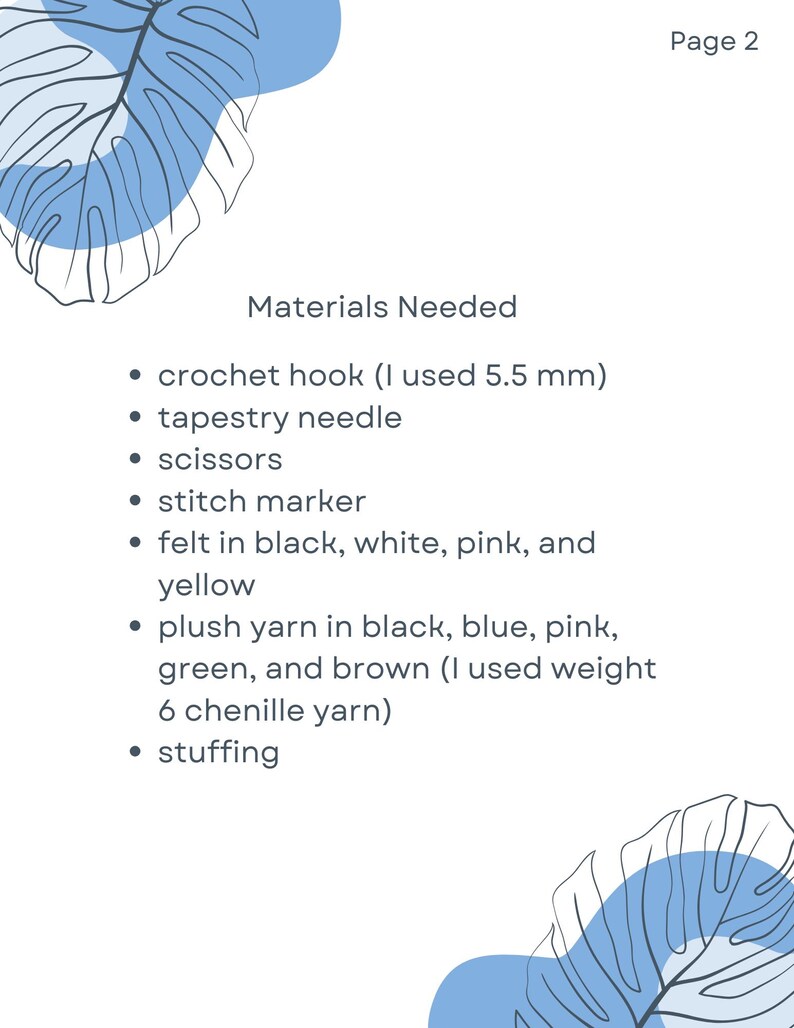 Page 2

Materials Needed

• crochet hook (I used 5.5 mm)
• tapestry needle
• scissors
• stitch marker
• felt in black, white, pink, and yellow
• plush yarn in black, blue, pink, green, and brown (I used weight 6 chenille yarn)
• stuffing